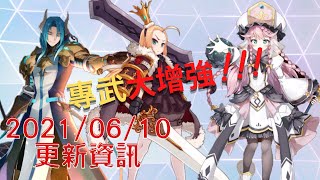 專武大增強!!!

2021/06/10
更新資訊